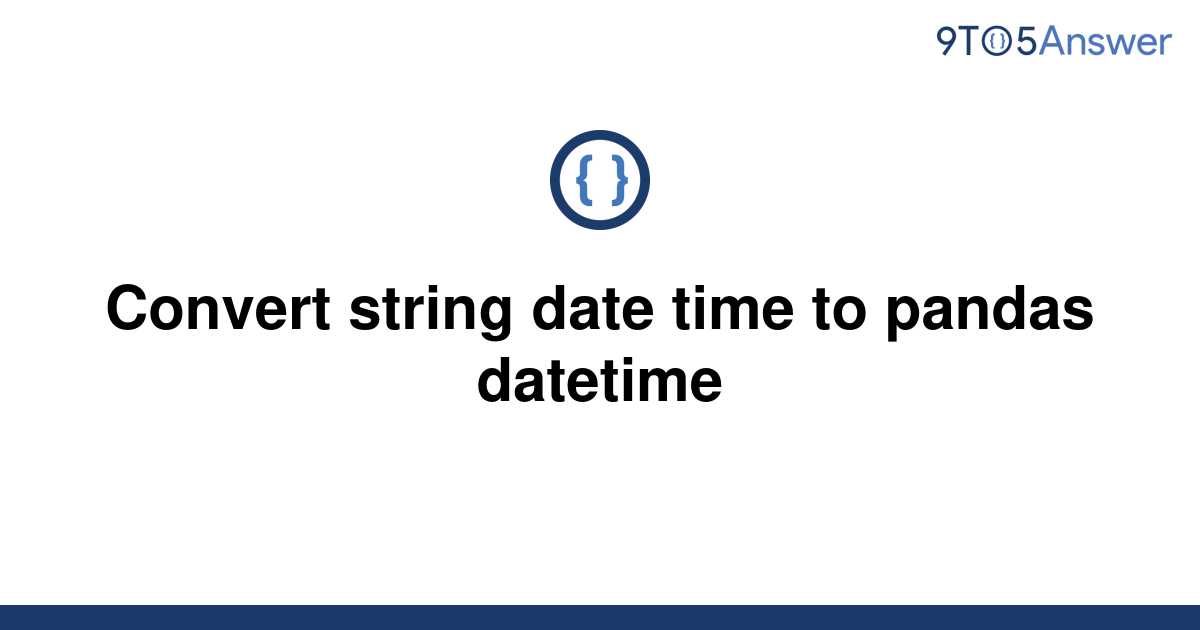 9TO5Answer

{ }

Convert string date time to pandas datetime